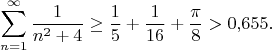 $\sum_{n=1}^{\infty} \frac{1}{n^2+4} \geq \frac{1}{5} + \frac{1}{16} + \frac{\pi}{8} > 0{,}655.$